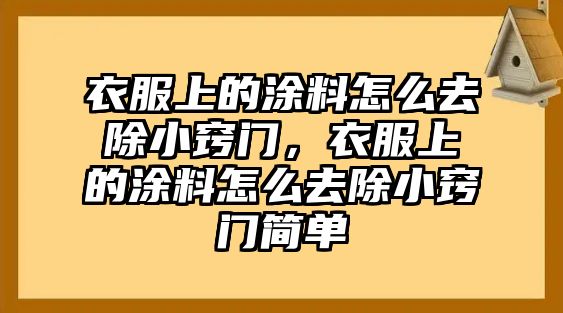 衣服上的涂料怎么去除小窍门，衣服上的涂料怎么去除小窍门简单